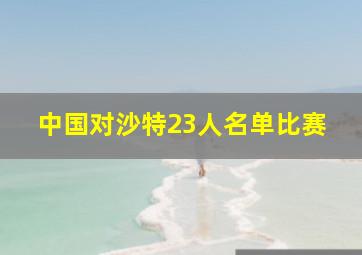 中国对沙特23人名单比赛